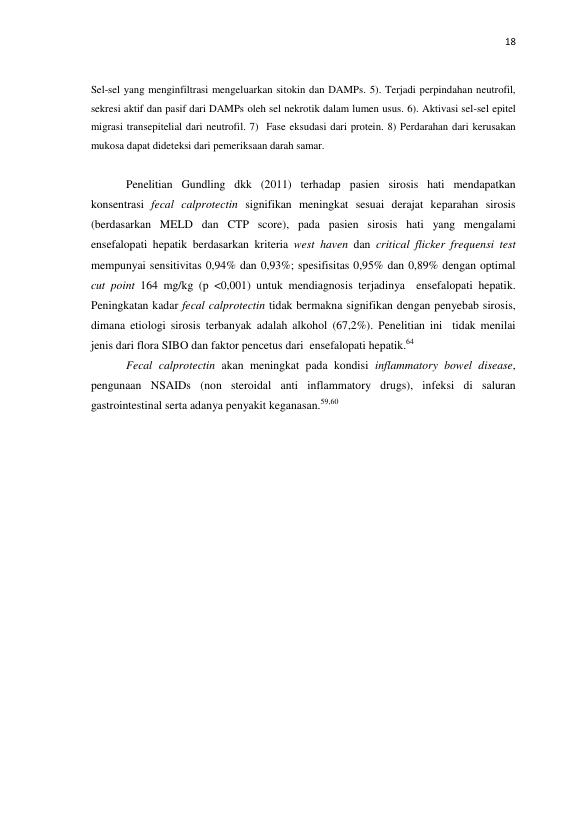 18

Sel-sel yang menginfiltrasi mengeluarkan sitokin dan DAMPs. 5). Terjadi perpindahan neutrofil, sekresi aktif dan pasif dari DAMPs oleh sel nekrotik dalam lumen usus. 6). Aktivasi sel-sel epitel migrasi transepitelial dari neutrofil. 7) Fase eksudasi dari protein. 8) Perdarahan dari kerusakan mukosa dapat dideteksi dari pemeriksaan darah samar.

Penelitian Gundling dkk (2011) terhadap pasien sirosis hati mendapatkan konsentrasi fecal calprotectin signifikan meningkat sesuai derajat keparahan sirosis (berdasarkan MELD dan CTP score), pada pasien sirosis hati yang mengalami ensefalopati hepatik berdasarkan kriteria west haven dan critical flicker frequensi test mempunyai sensitivitas 0,94% dan 0,93%; spesifisitas 0,95% dan 0,89% dengan optimal cut point 164 mg/kg (p <0,001) untuk mendiagnosis terjadinya ensefalopati hepatik. Peningkatan kadar fecal calprotectin tidak bermakna signifikan dengan penyebab sirosis, dimana etiologi sirosis terbanyak adalah alkohol (67,2%). Penelitian ini tidak menilai jenis dari flora SIBO dan faktor pencetus dari ensefalopati hepatik.$^{64}$

Fecal calprotectin akan meningkat pada kondisi inflammatory bowel disease, pengunaan NSAIDs (non steroidal anti inflammatory drugs), infeksi di saluran gastrointestinal serta adanya penyakit keganasan.$^{59,60}$